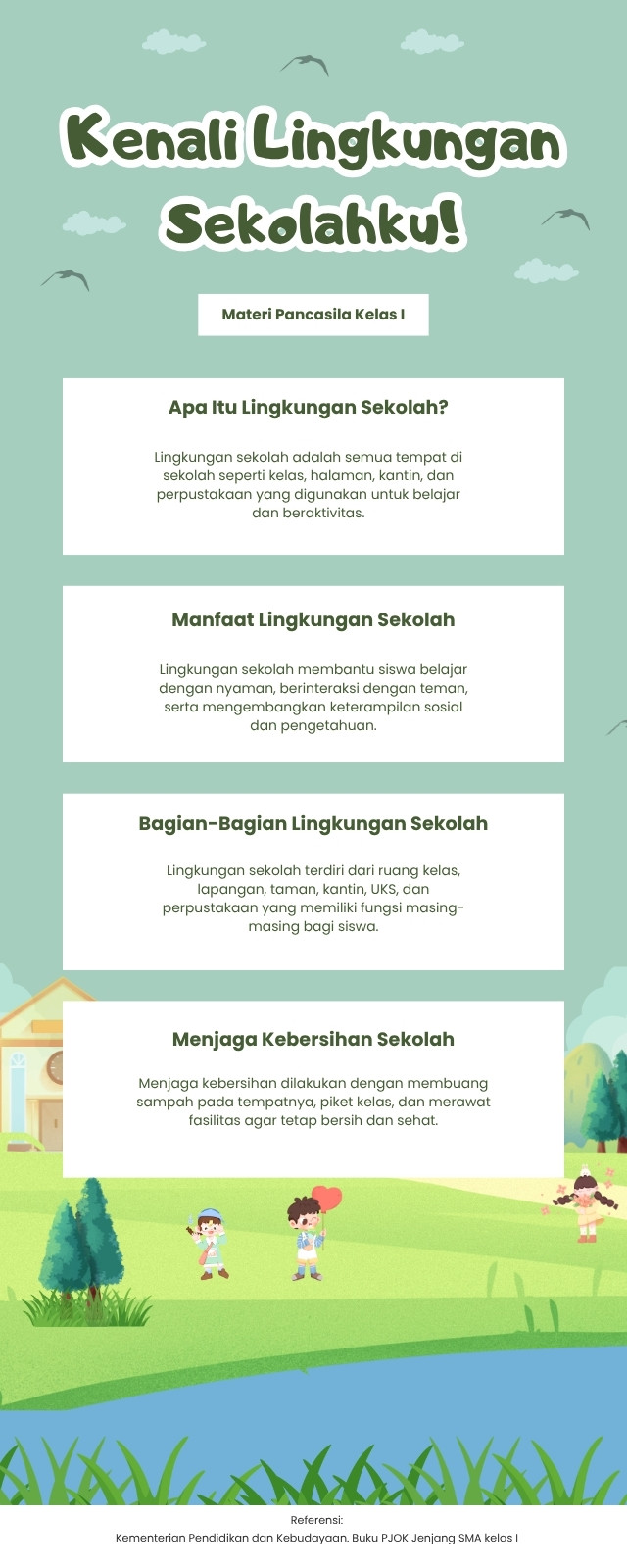 Kenali Lingkungan Sekolahku!

Materi Pancasila Kelas I

Apa Itu Lingkungan Sekolah?

Lingkungan sekolah adalah semua tempat di sekolah seperti kelas, halaman, kantin, dan perpustakaan yang digunakan untuk belajar dan beraktivitas.

Manfaat Lingkungan Sekolah

Lingkungan sekolah membantu siswa belajar dengan nyaman, berinteraksi dengan teman, serta mengembangkan keterampilan sosial dan pengetahuan.

Bagian-Bagian Lingkungan Sekolah

Lingkungan sekolah terdiri dari ruang kelas, lapangan, taman, kantin, UKS, dan perpustakaan yang memiliki fungsi masing-masing bagi siswa.

Menjaga Kebersihan Sekolah

Menjaga kebersihan dilakukan dengan membuang sampah pada tempatnya, piket kelas, dan merawat fasilitas agar tetap bersih dan sehat.

Referensi:
Kementerian Pendidikan dan Kebudayaan. Buku PJOK Jenjang SMA kelas I